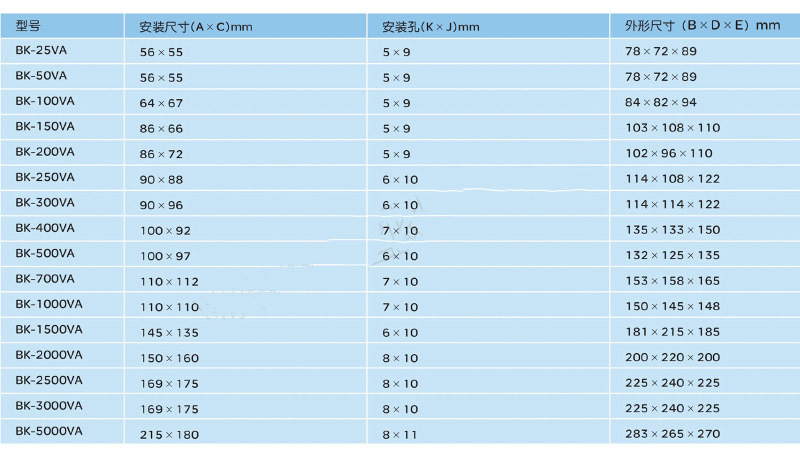 | 型号 | 安装尺寸(A×C)mm | 安装孔(K×J)mm | 外形尺寸（B×D×E）mm |
|---|---|---|---|
| BK-25VA | 56×55 | 5×9 | 78×72×89 |
| BK-50VA | 56×55 | 5×9 | 78×72×89 |
| BK-100VA | 64×67 | 5×9 | 84×82×94 |
| BK-150VA | 86×66 | 5×9 | 103×108×110 |
| BK-200VA | 86×72 | 5×9 | 102×96×110 |
| BK-250VA | 90×88 | 6×10 | 114×108×122 |
| BK-300VA | 90×96 | 6×10 | 114×114×122 |
| BK-400VA | 100×92 | 7×10 | 135×133×150 |
| BK-500VA | 100×97 | 6×10 | 132×125×135 |
| BK-700VA | 110×112 | 7×10 | 153×158×165 |
| BK-1000VA | 110×110 | 7×10 | 150×145×148 |
| BK-1500VA | 145×135 | 6×10 | 181×215×185 |
| BK-2000VA | 150×160 | 8×10 | 200×220×200 |
| BK-2500VA | 169×175 | 8×10 | 225×240×225 |
| BK-3000VA | 169×175 | 8×10 | 225×240×225 |
| BK-5000VA | 215×180 | 8×11 | 283×265×270 |